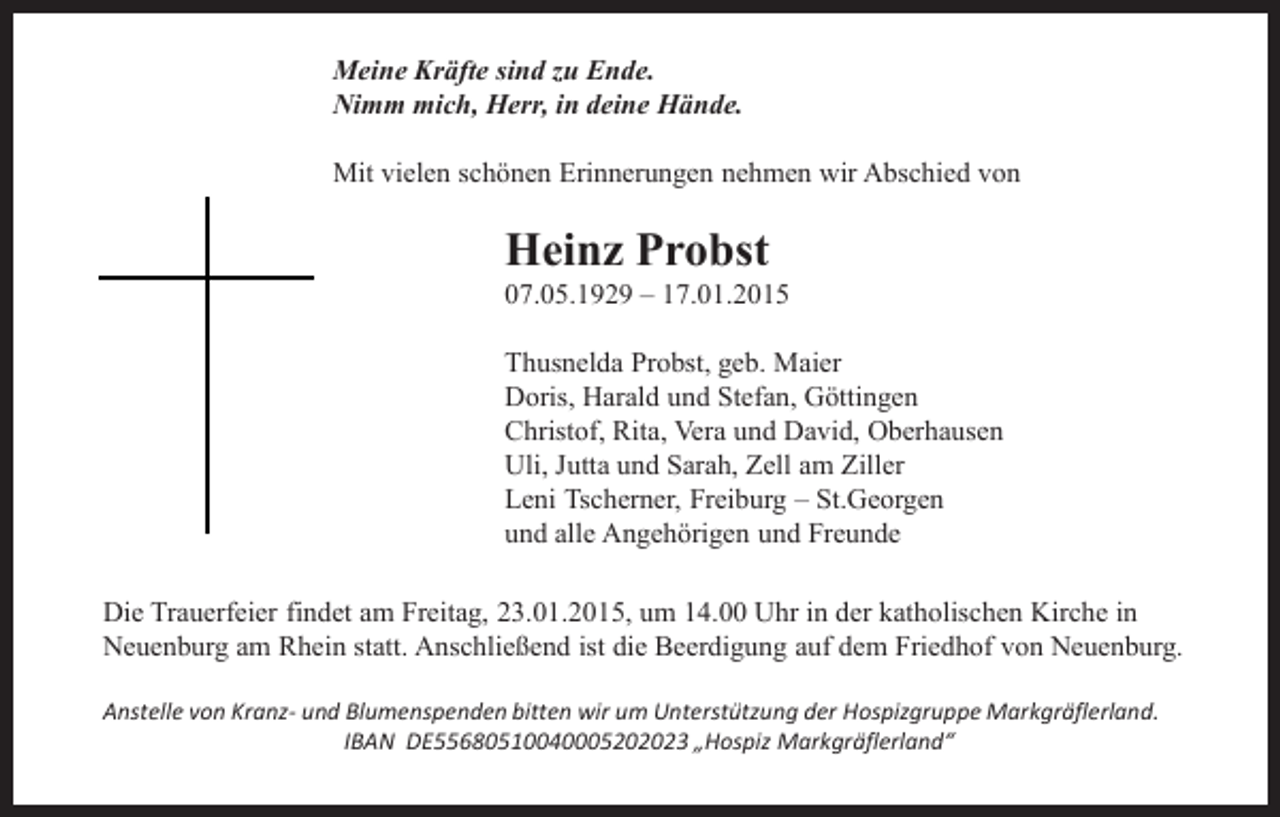 Meine Kräfte sind zu Ende.
Nimm mich, Herr, in deine Hände.

Mit vielen schönen Erinnerungen nehmen wir Abschied von

Heinz Probst
07.05.1929 – 17.01.2015

Thusnelda Probst, geb. Maier
Doris, Harald und Stefan, Göttingen
Christof, Rita, Vera und David, Oberhausen
Uli, Jutta und Sarah, Zell am Ziller
Leni Tscherner, Freiburg – St.Georgen
und alle Angehörigen und Freunde

Die Trauerfeier findet am Freitag, 23.01.2015, um 14.00 Uhr in der katholischen Kirche in Neuenburg am Rhein statt. Anschließend ist die Beerdigung auf dem Friedhof von Neuenburg.

Anstelle von Kranz- und Blumenspenden bitten wir um Unterstützung der Hospizgruppe Markgräflerland.
IBAN DE55680510040005202023 „Hospiz Markgräflerland"